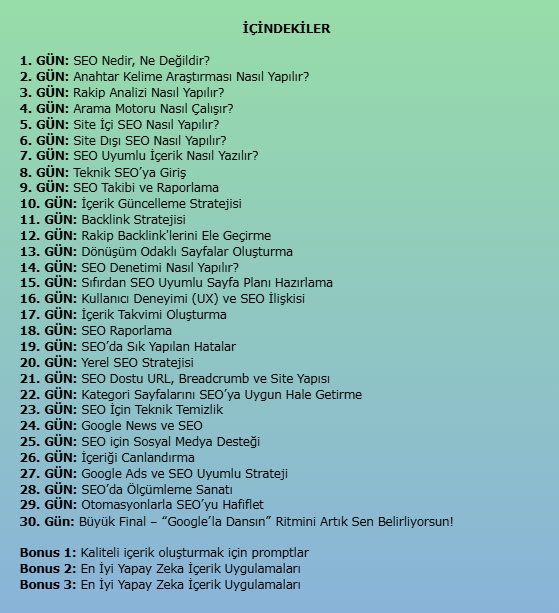 İÇİNDEKİLER

1. GÜN: SEO Nedir, Ne Değildir?
2. GÜN: Anahtar Kelime Araştırması Nasıl Yapılır?
3. GÜN: Rakip Analizi Nasıl Yapılır?
4. GÜN: Arama Motoru Nasıl Çalışır?
5. GÜN: Site İçi SEO Nasıl Yapılır?
6. GÜN: Site Dışı SEO Nasıl Yapılır?
7. GÜN: SEO Uyumlu İçerik Nasıl Yazılır?
8. GÜN: Teknik SEO'ya Giriş
9. GÜN: SEO Takibi ve Raporlama
10. GÜN: İçerik Güncelleme Stratejisi
11. GÜN: Backlink Stratejisi
12. GÜN: Rakip Backlink'lerini Ele Geçirme
13. GÜN: Dönüşüm Odaklı Sayfalar Oluşturma
14. GÜN: SEO Denetimi Nasıl Yapılır?
15. GÜN: Sıfırdan SEO Uyumlu Sayfa Planı Hazırlama
16. GÜN: Kullanıcı Deneyimi (UX) ve SEO İlişkisi
17. GÜN: İçerik Takvimi Oluşturma
18. GÜN: SEO Raporlama
19. GÜN: SEO'da Sık Yapılan Hatalar
20. GÜN: Yerel SEO Stratejisi
21. GÜN: SEO Dostu URL, Breadcrumb ve Site Yapısı
22. GÜN: Kategori Sayfalarını SEO'ya Uygun Hale Getirme
23. GÜN: SEO İçin Teknik Temizlik
24. GÜN: Google News ve SEO
25. GÜN: SEO için Sosyal Medya Desteği
26. GÜN: İçeriği Canlandırma
27. GÜN: Google Ads ve SEO Uyumlu Strateji
28. GÜN: SEO'da Ölçümleme Sanatı
29. GÜN: Otomasyonlarla SEO'yu Hafiflet
30. Gün: Büyük Final – "Google'la Dansın" Ritmini Artık Sen Belirliyorsun!

Bonus 1: Kaliteli içerik oluşturmak için promptlar
Bonus 2: En İyi Yapay Zeka İçerik Uygulamaları
Bonus 3: En İyi Yapay Zeka İçerik Uygulamaları